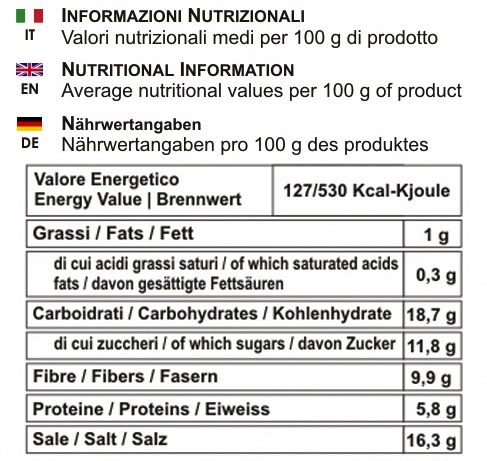 IT
INFORMAZIONI NUTRIZIONALI
Valori nutrizionali medi per 100 g di prodotto

EN
NUTRITIONAL INFORMATION
Average nutritional values per 100 g of product

DE
Nährwertangaben
Nährwertangaben pro 100 g des produktes

| Valore Energetico Energy Value \| Brennwert | 127/530 Kcal-Kjoule |
|---|---|
| Grassi / Fats / Fett | 1 g |
| di cui acidi grassi saturi / of which saturated acids fats / davon gesättigte Fettsäuren | 0,3 g |
| Carboidrati / Carbohydrates / Kohlenhydrate | 18,7 g |
| di cui zuccheri / of which sugars / davon Zucker | 11,8 g |
| Fibre / Fibers / Fasern | 9,9 g |
| Proteine / Proteins / Eiweiss | 5,8 g |
| Sale / Salt / Salz | 16,3 g |